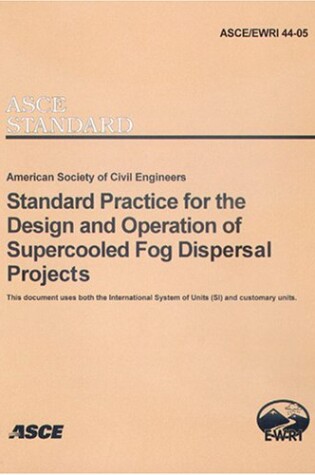 ASCE/EWRI 44-05

ASCE
STANDARD

American Society of Civil Engineers

Standard Practice for the Design and Operation of Supercooled Fog Dispersal Projects

This document uses both the International System of Units (SI) and customary units.

ASCE

EWRI